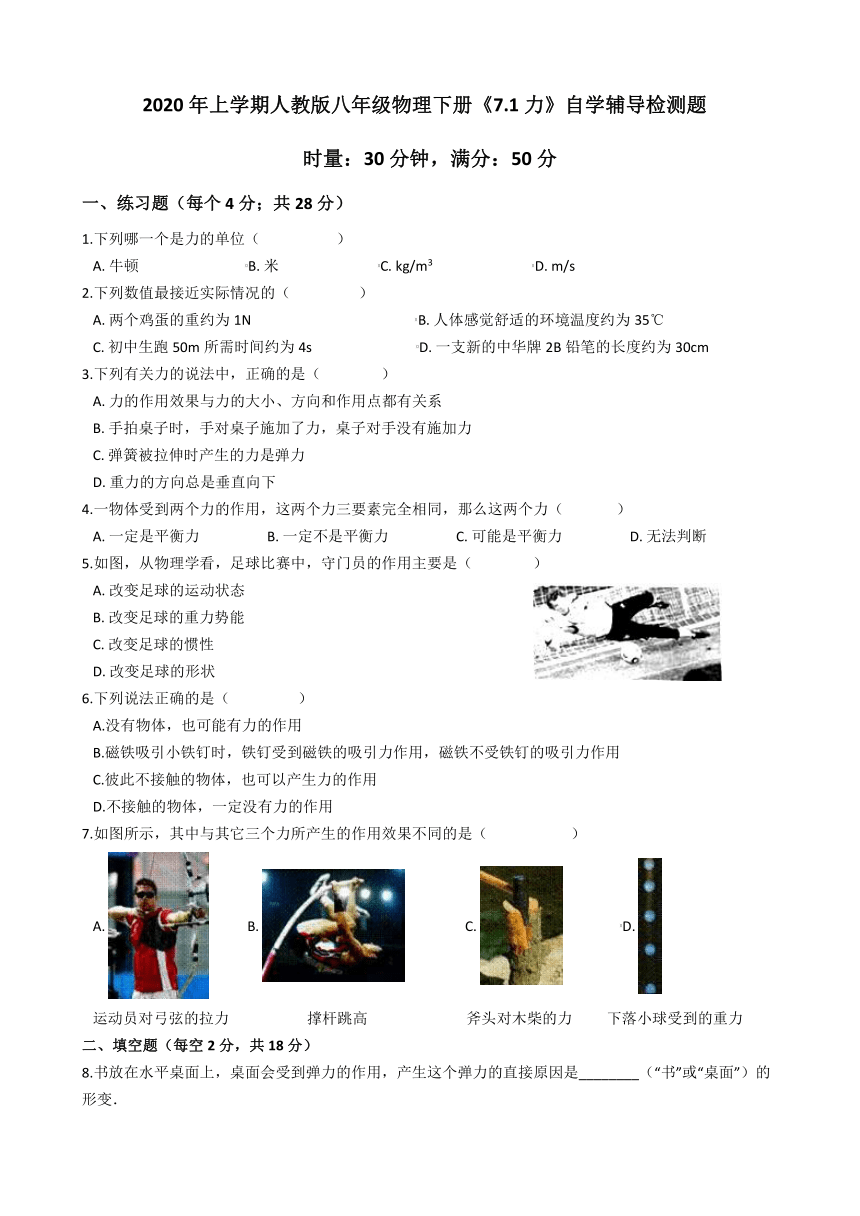 2020 年上学期人教版八年级物理下册《7.1 力》自学辅导检测题

时量：30 分钟，满分：50 分

一、练习题（每个 4 分；共 28 分）

1.下列哪一个是力的单位（　　）

A. 牛顿　　B. 米　　C. $kg/m^3$　　D. m/s

2.下列数值最接近实际情况的（　　）

A. 两个鸡蛋的重约为 1N　　B. 人体感觉舒适的环境温度约为 35℃

C. 初中生跑 50m 所需时间约为 4s　　D. 一支新的中华牌 2B 铅笔的长度约为 30cm

3.下列有关力的说法中，正确的是（　　）

A. 力的作用效果与力的大小、方向和作用点都有关系

B. 手拍桌子时，手对桌子施加了力，桌子对手没有施加力

C. 弹簧被拉伸时产生的力是弹力

D. 重力的方向总是垂直向下

4.一物体受到两个力的作用，这两个力三要素完全相同，那么这两个力（　　）

A. 一定是平衡力　　B. 一定不是平衡力　　C. 可能是平衡力　　D. 无法判断

5.如图，从物理学看，足球比赛中，守门员的作用主要是（　　）

A. 改变足球的运动状态

B. 改变足球的重力势能

C. 改变足球的惯性

D. 改变足球的形状

6.下列说法正确的是（　　）

A.没有物体，也可能有力的作用

B.磁铁吸引小铁钉时，铁钉受到磁铁的吸引力作用，磁铁不受铁钉的吸引力作用

C.彼此不接触的物体，也可以产生力的作用

D.不接触的物体，一定没有力的作用

7.如图所示，其中与其它三个力所产生的作用效果不同的是（　　）

A.　B.　C.　D.

运动员对弓弦的拉力　　撑杆跳高　　斧头对木柴的力　　下落小球受到的重力

二、填空题（每空 2 分，共 18 分）

8.书放在水平桌面上，桌面会受到弹力的作用，产生这个弹力的直接原因是________（“书”或“桌面”）的形变.